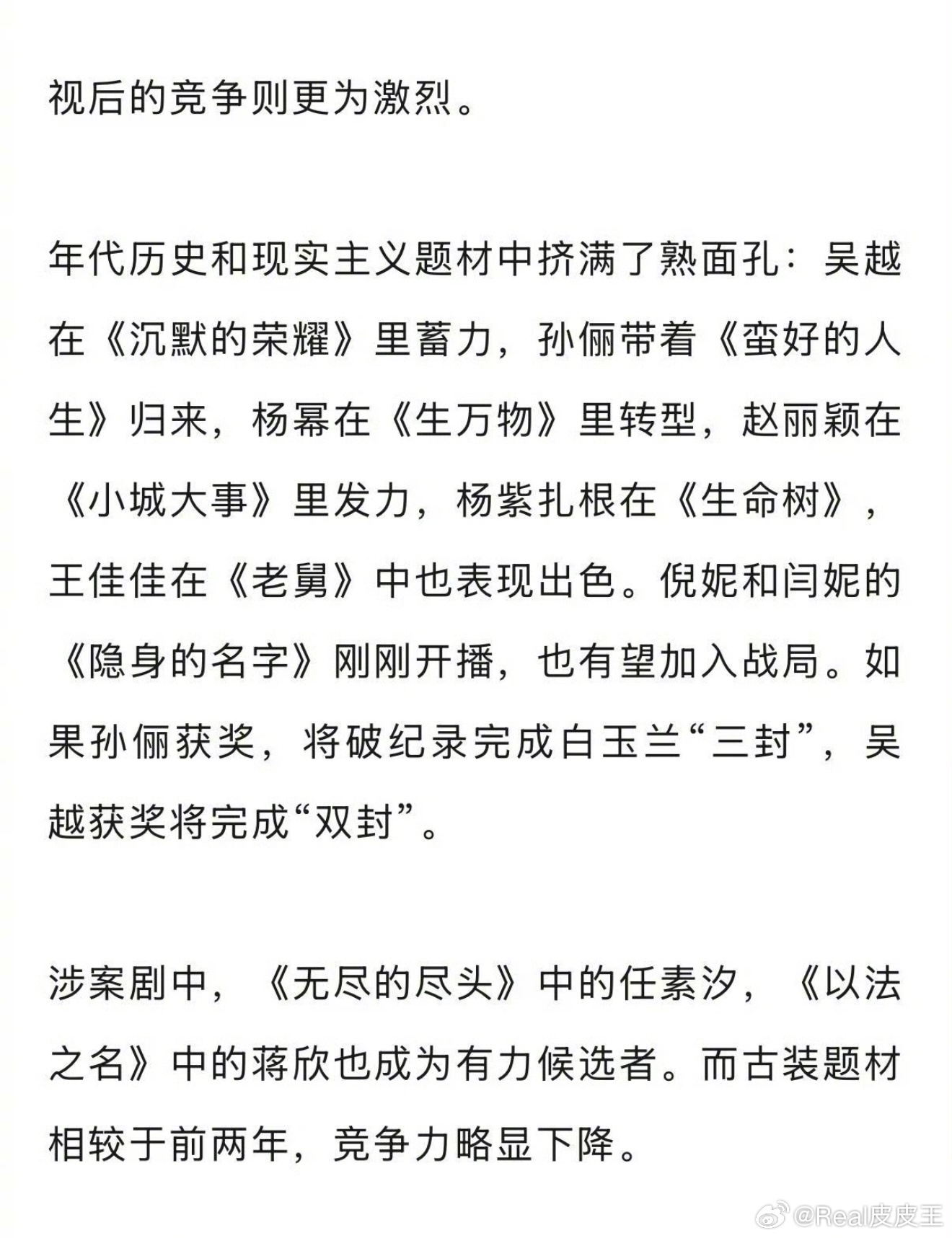 视后的竞争则更为激烈。

年代历史和现实主义题材中挤满了熟面孔：吴越在《沉默的荣耀》里蓄力，孙俪带着《蛮好的人生》归来，杨幂在《生万物》里转型，赵丽颖在《小城大事》里发力，杨紫扎根在《生命树》，王佳佳在《老舅》中也表现出色。倪妮和闫妮的《隐身的名字》刚刚开播，也有望加入战局。如果孙俪获奖，将破纪录完成白玉兰“三封”，吴越获奖将完成“双封”。

涉案剧中，《无尽的尽头》中的任素汐，《以法之名》中的蒋欣也成为有力候选者。而古装题材相较于前两年，竞争力略显下降。

@Real皮皮王